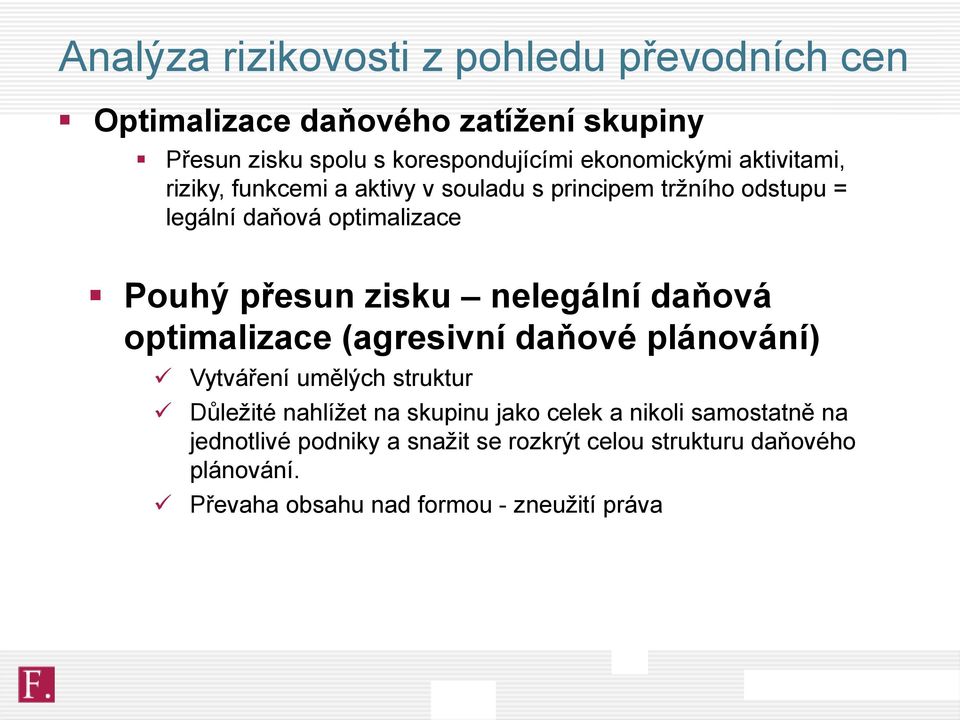 Analýza rizikovosti z pohledu převodních cen

▪ Optimalizace daňového zatížení skupiny
  ▪ Přesun zisku spolu s korespondujícími ekonomickými aktivitami, riziky, funkcemi a aktivy v souladu s principem tržního odstupu = legální daňová optimalizace

▪ Pouhý přesun zisku – nelegální daňová optimalizace (agresivní daňové plánování)
  ✓ Vytváření umělých struktur
  ✓ Důležité nahlížet na skupinu jako celek a nikoli samostatně na jednotlivé podniky a snažit se rozkrýt celou strukturu daňového plánování.
  ✓ Převaha obsahu nad formou - zneužití práva

F.